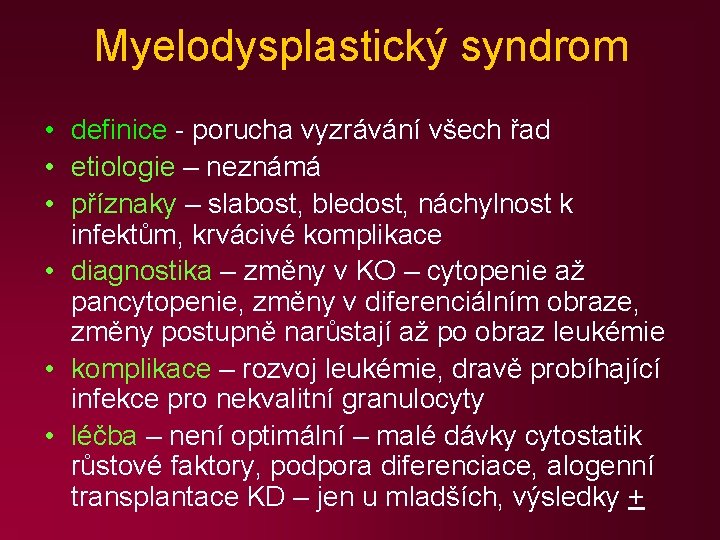 Myelodysplastický syndrom

• definice - porucha vyzrávání všech řad
• etiologie – neznámá
• příznaky – slabost, bledost, náchylnost k infektům, krvácivé komplikace
• diagnostika – změny v KO – cytopenie až pancytopenie, změny v diferenciálním obraze, změny postupně narůstají až po obraz leukémie
• komplikace – rozvoj leukémie, dravě probíhající infekce pro nekvalitní granulocyty
• léčba – není optimální – malé dávky cytostatik růstové faktory, podpora diferenciace, alogenní transplantace KD – jen u mladších, výsledky $\pm$